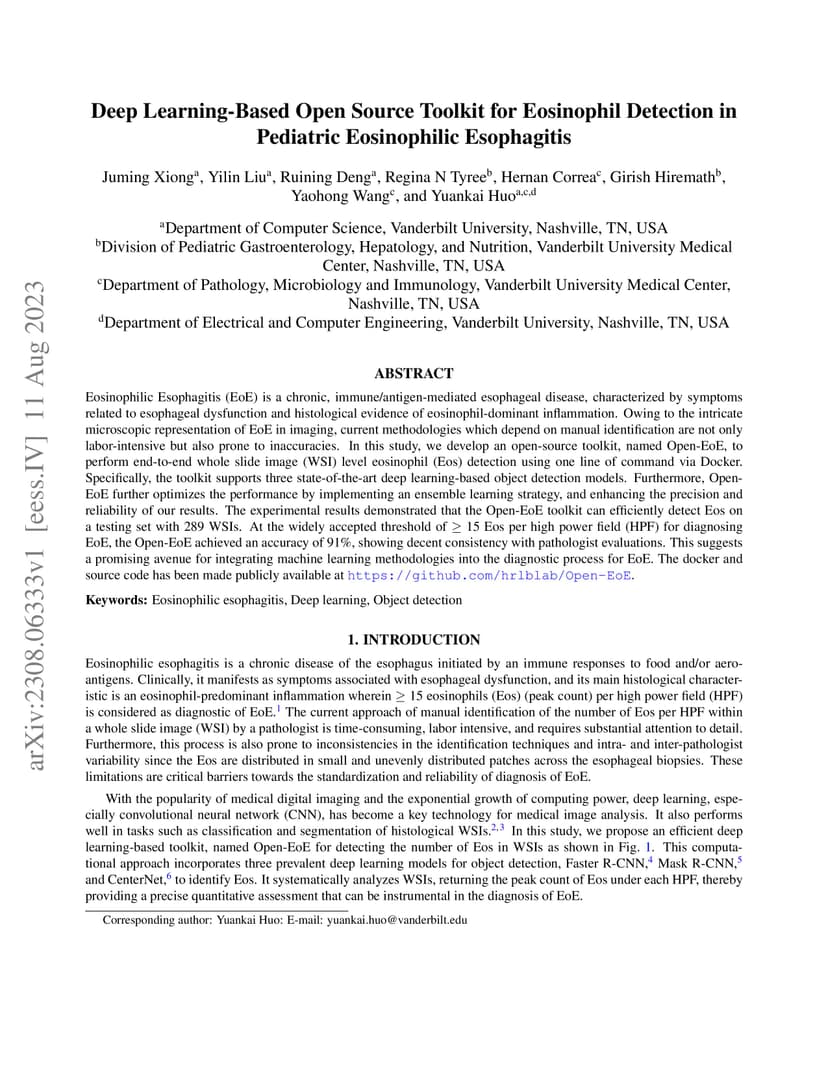 arXiv:2308.06333v1 [eess.IV] 11 Aug 2023

Deep Learning-Based Open Source Toolkit for Eosinophil Detection in Pediatric Eosinophilic Esophagitis

Juming Xiong$^a$, Yilin Liu$^a$, Ruining Deng$^a$, Regina N Tyree$^b$, Hernan Correa$^c$, Girish Hiremath$^b$, Yaohong Wang$^c$, and Yuankai Huo$^{a,c,d}$

$^a$Department of Computer Science, Vanderbilt University, Nashville, TN, USA
$^b$Division of Pediatric Gastroenterology, Hepatology, and Nutrition, Vanderbilt University Medical Center, Nashville, TN, USA
$^c$Department of Pathology, Microbiology and Immunology, Vanderbilt University Medical Center, Nashville, TN, USA
$^d$Department of Electrical and Computer Engineering, Vanderbilt University, Nashville, TN, USA

ABSTRACT

Eosinophilic Esophagitis (EoE) is a chronic, immune/antigen-mediated esophageal disease, characterized by symptoms related to esophageal dysfunction and histological evidence of eosinophil-dominant inflammation. Owing to the intricate microscopic representation of EoE in imaging, current methodologies which depend on manual identification are not only labor-intensive but also prone to inaccuracies. In this study, we develop an open-source toolkit, named Open-EoE, to perform end-to-end whole slide image (WSI) level eosinophil (Eos) detection using one line of command via Docker. Specifically, the toolkit supports three state-of-the-art deep learning-based object detection models. Furthermore, Open-EoE further optimizes the performance by implementing an ensemble learning strategy, and enhancing the precision and reliability of our results. The experimental results demonstrated that the Open-EoE toolkit can efficiently detect Eos on a testing set with 289 WSIs. At the widely accepted threshold of $\geq$ 15 Eos per high power field (HPF) for diagnosing EoE, the Open-EoE achieved an accuracy of 91%, showing decent consistency with pathologist evaluations. This suggests a promising avenue for integrating machine learning methodologies into the diagnostic process for EoE. The docker and source code has been made publicly available at https://github.com/hrlblab/Open-EoE.

Keywords: Eosinophilic esophagitis, Deep learning, Object detection

1. INTRODUCTION

Eosinophilic esophagitis is a chronic disease of the esophagus initiated by an immune responses to food and/or aeroantigens. Clinically, it manifests as symptoms associated with esophageal dysfunction, and its main histological characteristic is an eosinophil-predominant inflammation wherein $\geq$ 15 eosinophils (Eos) (peak count) per high power field (HPF) is considered as diagnostic of EoE.$^1$ The current approach of manual identification of the number of Eos per HPF within a whole slide image (WSI) by a pathologist is time-consuming, labor intensive, and requires substantial attention to detail. Furthermore, this process is also prone to inconsistencies in the identification techniques and intra- and inter-pathologist variability since the Eos are distributed in small and unevenly distributed patches across the esophageal biopsies. These limitations are critical barriers towards the standardization and reliability of diagnosis of EoE.

With the popularity of medical digital imaging and the exponential growth of computing power, deep learning, especially convolutional neural network (CNN), has become a key technology for medical image analysis. It also performs well in tasks such as classification and segmentation of histological WSIs.$^{2,3}$ In this study, we propose an efficient deep learning-based toolkit, named Open-EoE for detecting the number of Eos in WSIs as shown in Fig. 1. This computational approach incorporates three prevalent deep learning models for object detection, Faster R-CNN,$^4$ Mask R-CNN,$^5$ and CenterNet,$^6$ to identify Eos. It systematically analyzes WSIs, returning the peak count of Eos under each HPF, thereby providing a precise quantitative assessment that can be instrumental in the diagnosis of EoE.

Corresponding author: Yuankai Huo: E-mail: yuankai.huo@vanderbilt.edu